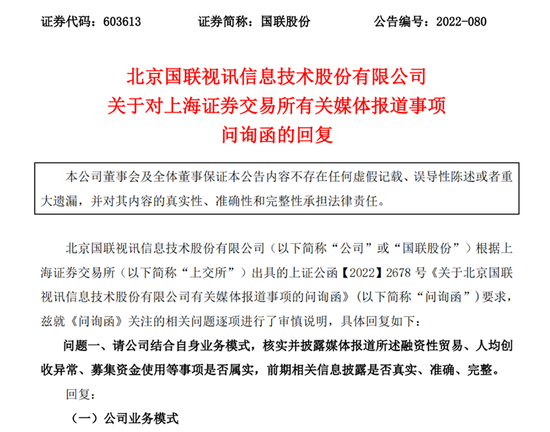 证券代码：603613　　　证券简称：国联股份　　　公告编号：2022-080

北京国联视讯信息技术股份有限公司
关于对上海证券交易所有关媒体报道事项
问询函的回复

本公司董事会及全体董事保证本公告内容不存在任何虚假记载、误导性陈述或者重大遗漏，并对其内容的真实性、准确性和完整性承担法律责任。

北京国联视讯信息技术股份有限公司（以下简称“公司”或“国联股份”）根据上海证券交易所（以下简称“上交所”）出具的上证公函【2022】2678 号《关于北京国联视讯信息技术股份有限公司有关媒体报道事项的问询函》(以下简称“问询函”）要求，兹就《问询函》关注的相关问题逐项进行了审慎说明，具体回复如下：

问题一、请公司结合自身业务模式，核实并披露媒体报道所述融资性贸易、人均创收异常、募集资金使用等事项是否属实，前期相关信息披露是否真实、准确、完整。

回复：

（一）公司业务模式